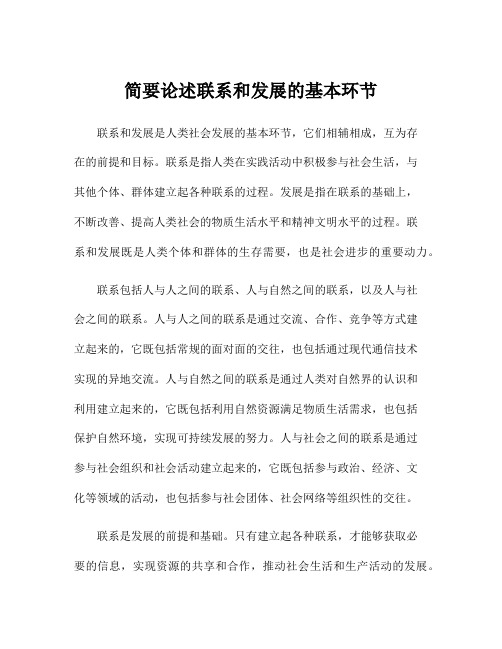 简要论述联系和发展的基本环节

联系和发展是人类社会发展的基本环节，它们相辅相成，互为存在的前提和目标。联系是指人类在实践活动中积极参与社会生活，与其他个体、群体建立起各种联系的过程。发展是指在联系的基础上，不断改善、提高人类社会的物质生活水平和精神文明水平的过程。联系和发展既是人类个体和群体的生存需要，也是社会进步的重要动力。

联系包括人与人之间的联系、人与自然之间的联系，以及人与社会之间的联系。人与人之间的联系是通过交流、合作、竞争等方式建立起来的，它既包括常规的面对面的交往，也包括通过现代通信技术实现的异地交流。人与自然之间的联系是通过人类对自然界的认识和利用建立起来的，它既包括利用自然资源满足物质生活需求，也包括保护自然环境，实现可持续发展的努力。人与社会之间的联系是通过参与社会组织和社会活动建立起来的，它既包括参与政治、经济、文化等领域的活动，也包括参与社会团体、社会网络等组织性的交往。

联系是发展的前提和基础。只有建立起各种联系，才能够获取必要的信息，实现资源的共享和合作，推动社会生活和生产活动的发展。